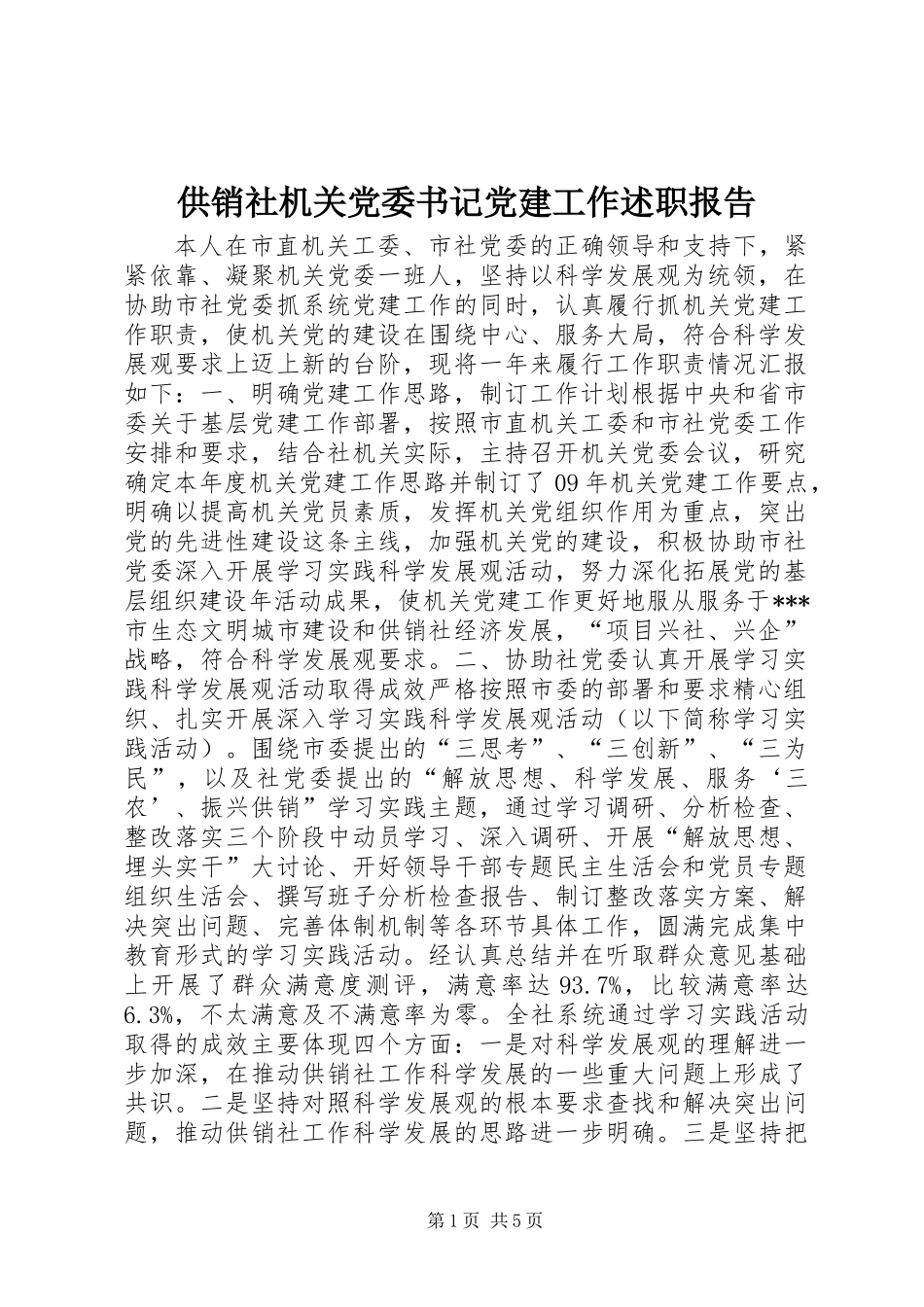 供销社机关党委书记党建工作述职报告

本人在市直机关工委、市社党委的正确领导和支持下，紧紧依靠、凝聚机关党委一班人，坚持以科学发展观为统领，在协助市社党委抓系统党建工作的同时，认真履行抓机关党建工作职责，使机关党的建设在围绕中心、服务大局，符合科学发展观要求上迈上新的台阶，现将一年来履行工作职责情况汇报如下：一、明确党建工作思路，制订工作计划根据中央和省市委关于基层党建工作部署，按照市直机关工委和市社党委工作安排和要求，结合社机关实际，主持召开机关党委会议，研究确定本年度机关党建工作思路并制订了09年机关党建工作要点，明确以提高机关党员素质，发挥机关党组织作用为重点，突出党的先进性建设这条主线，加强机关党的建设，积极协助市社党委深入开展学习实践科学发展观活动，努力深化拓展党的基层组织建设年活动成果，使机关党建工作更好地服从服务于***市生态文明城市建设和供销社经济发展，“项目兴社、兴企”战略，符合科学发展观要求。二、协助社党委认真开展学习实践科学发展观活动取得成效严格按照市委的部署和要求精心组织、扎实开展深入学习实践科学发展观活动（以下简称学习实践活动）。围绕市委提出的“三思考”、“三创新”、“三为民”，以及社党委提出的“解放思想、科学发展、服务‘三农’、振兴供销”学习实践主题，通过学习调研、分析检查、整改落实三个阶段中动员学习、深入调研、开展“解放思想、埋头实干”大讨论、开好领导干部专题民主生活会和党员专题组织生活会、撰写班子分析检查报告、制订整改落实方案、解决突出问题、完善体制机制等各环节具体工作，圆满完成集中教育形式的学习实践活动。经认真总结并在听取群众意见基础上开展了群众满意度测评，满意率达93.7%，比较满意率达6.3%，不太满意及不满意率为零。全社系统通过学习实践活动取得的成效主要体现四个方面：一是对科学发展观的理解进一步加深，在推动供销社工作科学发展的一些重大问题上形成了共识。二是坚持对照科学发展观的根本要求查找和解决突出问题，推动供销社工作科学发展的思路进一步明确。三是坚持把

第1页 共5页